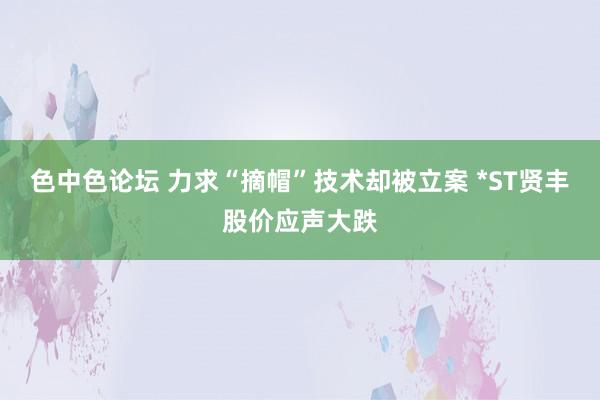 色中色论坛 力求“摘帽”技术却被立案 *ST贤丰股价应声大跌